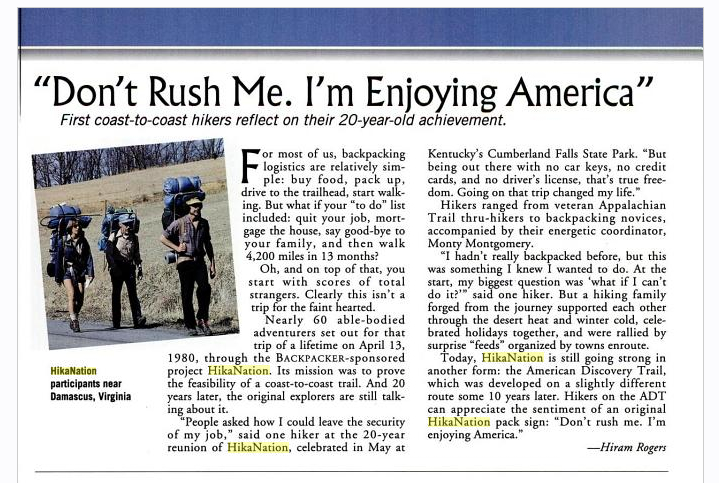 "Don't Rush Me. I'm Enjoying America"

First coast-to-coast hikers reflect on their 20-year-old achievement.

HikaNation participants near Damascus, Virginia

For most of us, backpacking logistics are relatively simple: buy food, pack up, drive to the trailhead, start walking. But what if your "to do" list included: quit your job, mortgage the house, say good-bye to your family, and then walk 4,200 miles in 13 months?

Oh, and on top of that, you start with scores of total strangers. Clearly this isn't a trip for the faint hearted.

Nearly 60 able-bodied adventurers set out for that trip of a lifetime on April 13, 1980, through the BACKPACKER-sponsored project HikaNation. Its mission was to prove the feasibility of a coast-to-coast trail. And 20 years later, the original explorers are still talking about it.

"People asked how I could leave the security of my job," said one hiker at the 20-year reunion of HikaNation, celebrated in May at Kentucky's Cumberland Falls State Park. "But being out there with no car keys, no credit cards, and no driver's license, that's true freedom. Going on that trip changed my life."

Hikers ranged from veteran Appalachian Trail thru-hikers to backpacking novices, accompanied by their energetic coordinator, Monty Montgomery.

"I hadn't really backpacked before, but this was something I knew I wanted to do. At the start, my biggest question was 'what if I can't do it?'" said one hiker. But a hiking family forged from the journey supported each other through the desert heat and winter cold, celebrated holidays together, and were rallied by surprise "feeds" organized by towns enroute.

Today, HikaNation is still going strong in another form: the American Discovery Trail, which was developed on a slightly different route some 10 years later. Hikers on the ADT can appreciate the sentiment of an original HikaNation pack sign: "Don't rush me. I'm enjoying America."

—Hiram Rogers